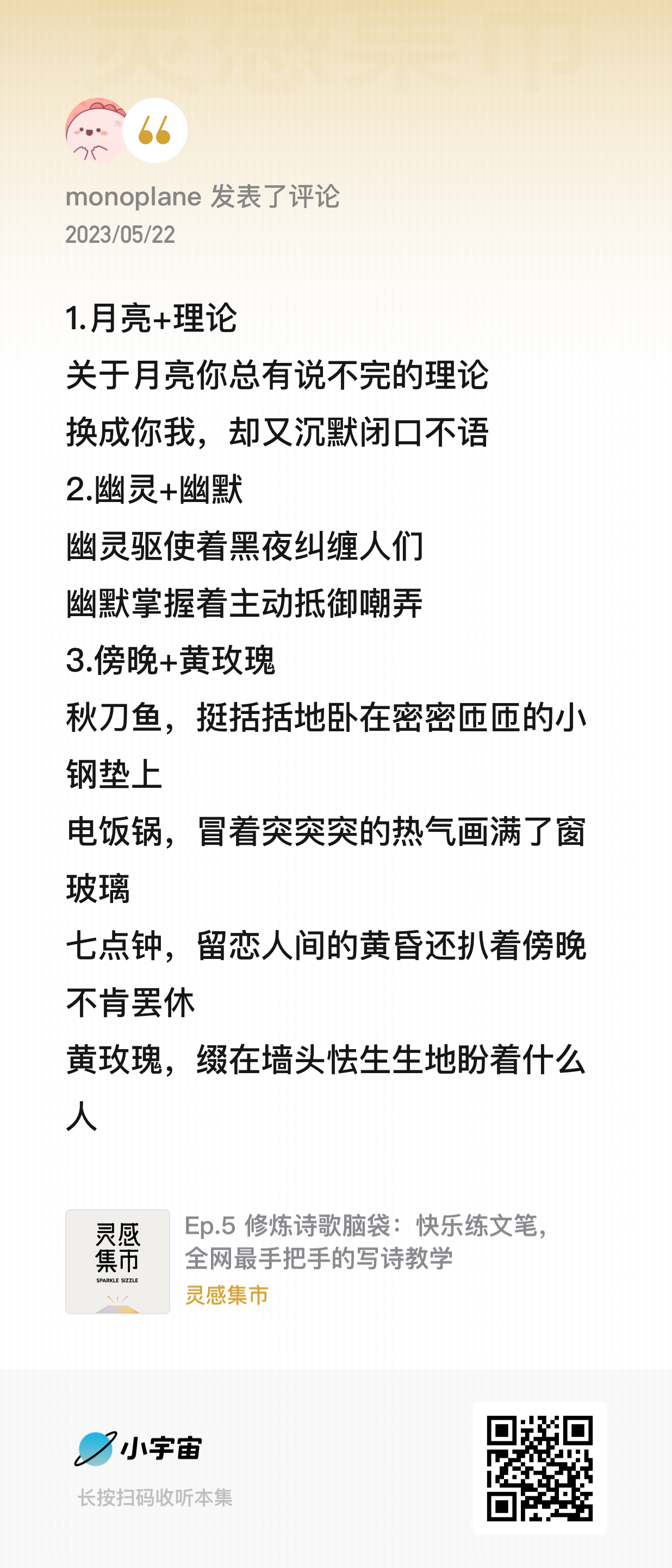 灵感集市

monoplane 发表了评论
2023/05/22

1.月亮+理论
关于月亮你总有说不完的理论
换成你我，却又沉默闭口不语
2.幽灵+幽默
幽灵驱使着黑夜纠缠人们
幽默掌握着主动抵御嘲弄
3.傍晚+黄玫瑰
秋刀鱼，挺括括地卧在密密匝匝的小钢垫上
电饭锅，冒着突突突的热气画满了窗玻璃
七点钟，留恋人间的黄昏还扒着傍晚不肯罢休
黄玫瑰，缀在墙头怯生生地盼着什么人

灵感集市
SPARKLE SIZZLE

Ep.5 修炼诗歌脑袋：快乐练文笔，全网最手把手的写诗教学
灵感集市

小宇宙
长按扫码收听本集